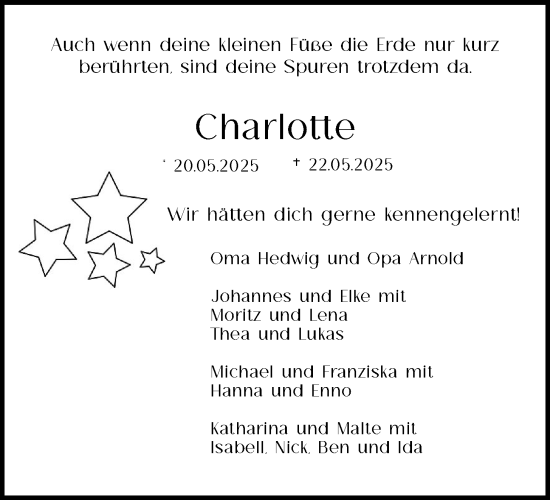 Auch wenn deine kleinen Füße die Erde nur kurz berührten, sind deine Spuren trotzdem da.

Charlotte

* 20.05.2025 † 22.05.2025

Wir hätten dich gerne kennengelernt!

Oma Hedwig und Opa Arnold

Johannes und Elke mit
Moritz und Lena
Thea und Lukas

Michael und Franziska mit
Hanna und Enno

Katharina und Malte mit
Isabell, Nick, Ben und Ida